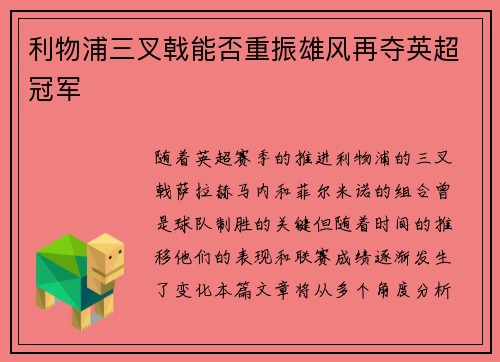 利物浦三叉戟能否重振雄风再夺英超冠军

随着英超赛季的推进利物浦的三叉戟萨拉赫马内和菲尔米诺的组合曾是球队制胜的关键但随着时间的推移他们的表现和联赛成绩逐渐发生了变化本篇文章将从多个角度分析